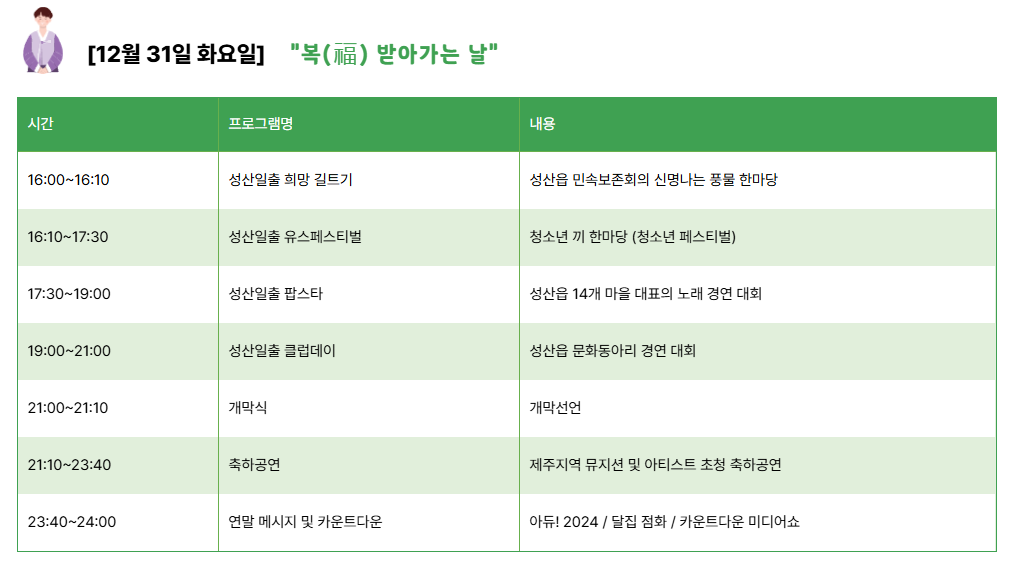 [12월 31일 화요일] "복(福) 받아가는 날"

| 시간 | 프로그램명 | 내용 |
|---|---|---|
| 16:00~16:10 | 성산일출 희망 길트기 | 성산읍 민속보존회의 신명나는 풍물 한마당 |
| 16:10~17:30 | 성산일출 유스페스티벌 | 청소년 끼 한마당 (청소년 페스티벌) |
| 17:30~19:00 | 성산일출 팝스타 | 성산읍 14개 마을 대표의 노래 경연 대회 |
| 19:00~21:00 | 성산일출 클럽데이 | 성산읍 문화동아리 경연 대회 |
| 21:00~21:10 | 개막식 | 개막선언 |
| 21:10~23:40 | 축하공연 | 제주지역 뮤지션 및 아티스트 초청 축하공연 |
| 23:40~24:00 | 연말 메시지 및 카운트다운 | 아듀! 2024 / 달집 점화 / 카운트다운 미디어쇼 |